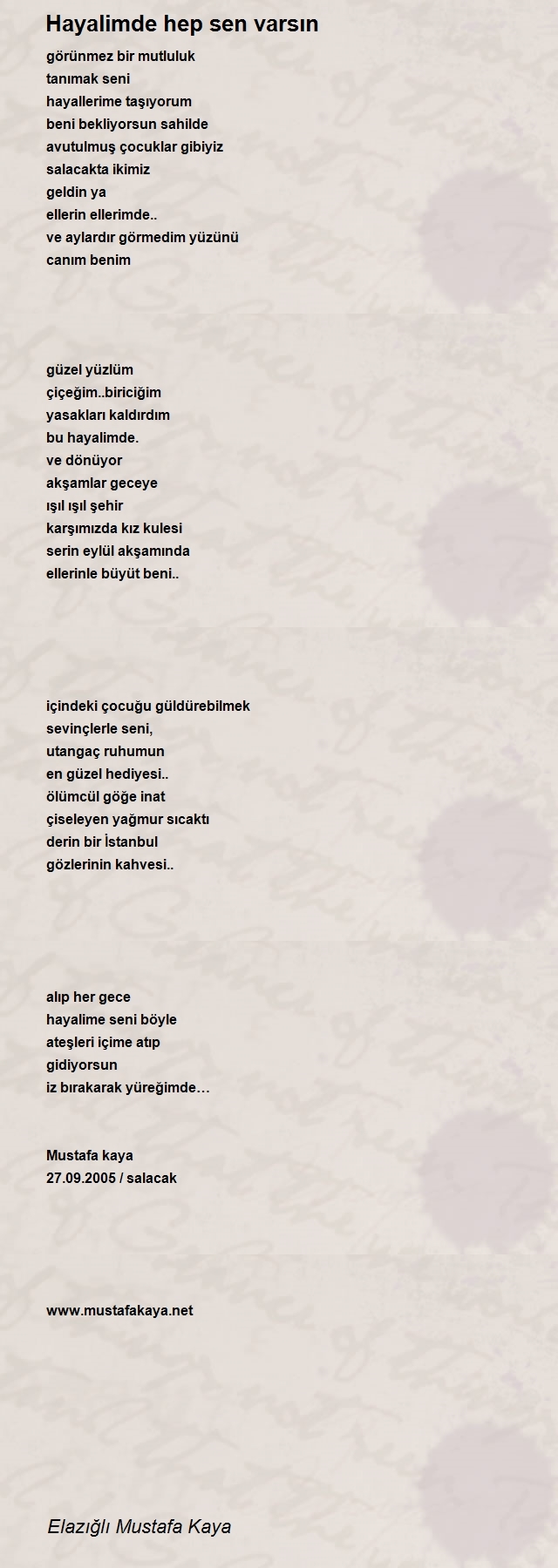 Hayalimde hep sen varsın

görünmez bir mutluluk
tanımak seni
hayallerime taşıyorum
beni bekliyorsun sahilde
avutulmuş çocuklar gibiyiz
salacakta ikimiz
geldin ya
ellerin ellerimde..
ve aylardır görmedim yüzünü
canım benim

güzel yüzlüm
çiçeğim..biriciğim
yasakları kaldırdım
bu hayalimde.
ve dönüyor
akşamlar geceye
ışıl ışıl şehir
karşımızda kız kulesi
serin eylül akşamında
ellerinle büyüt beni..

içindeki çocuğu güldürebilmek
sevinçlerle seni,
utangaç ruhumun
en güzel hediyesi..
ölümcül göğe inat
çiseleyen yağmur sıcaktı
derin bir İstanbul
gözlerinin kahvesi..

alıp her gece
hayalime seni böyle
ateşleri içime atıp
gidiyorsun
iz bırakarak yüreğimde…

Mustafa kaya
27.09.2005 / salacak

www.mustafakaya.net

Elazığlı Mustafa Kaya